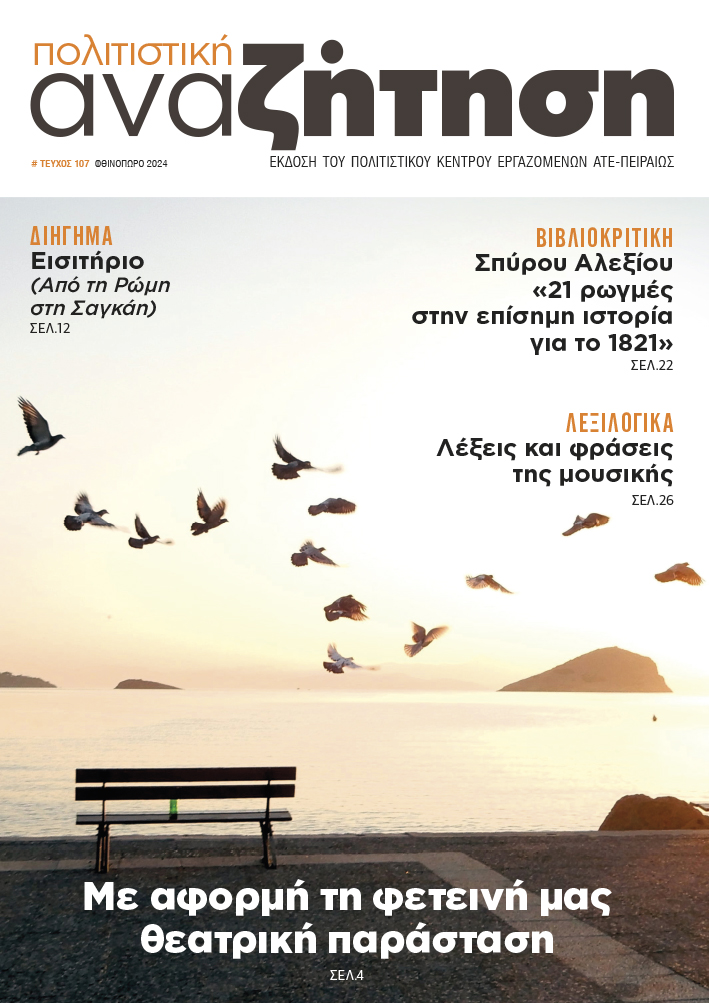 πολιτιστική αναζήτηση

# ΤΕΥΧΟΣ 107 ΦΘΙΝΟΠΩΡΟ 2024

ΕΚΔΟΣΗ ΤΟΥ ΠΟΛΙΤΙΣΤΙΚΟΥ ΚΕΝΤΡΟΥ ΕΡΓΑΖΟΜΕΝΩΝ ΑΤΕ-ΠΕΙΡΑΙΩΣ

ΔΙΗΓΗΜΑ
Εισιτήριο
(Από τη Ρώμη στη Σαγκάη)
ΣΕΛ.12

ΒΙΒΛΙΟΚΡΙΤΙΚΗ
Σπύρου Αλεξίου
«21 ρωγμές στην επίσημη ιστορία για το 1821»
ΣΕΛ.22

ΛΕΞΙΛΟΓΙΚΑ
Λέξεις και φράσεις της μουσικής
ΣΕΛ.26

Με αφορμή τη φετεινή μας θεατρική παράσταση
ΣΕΛ.4